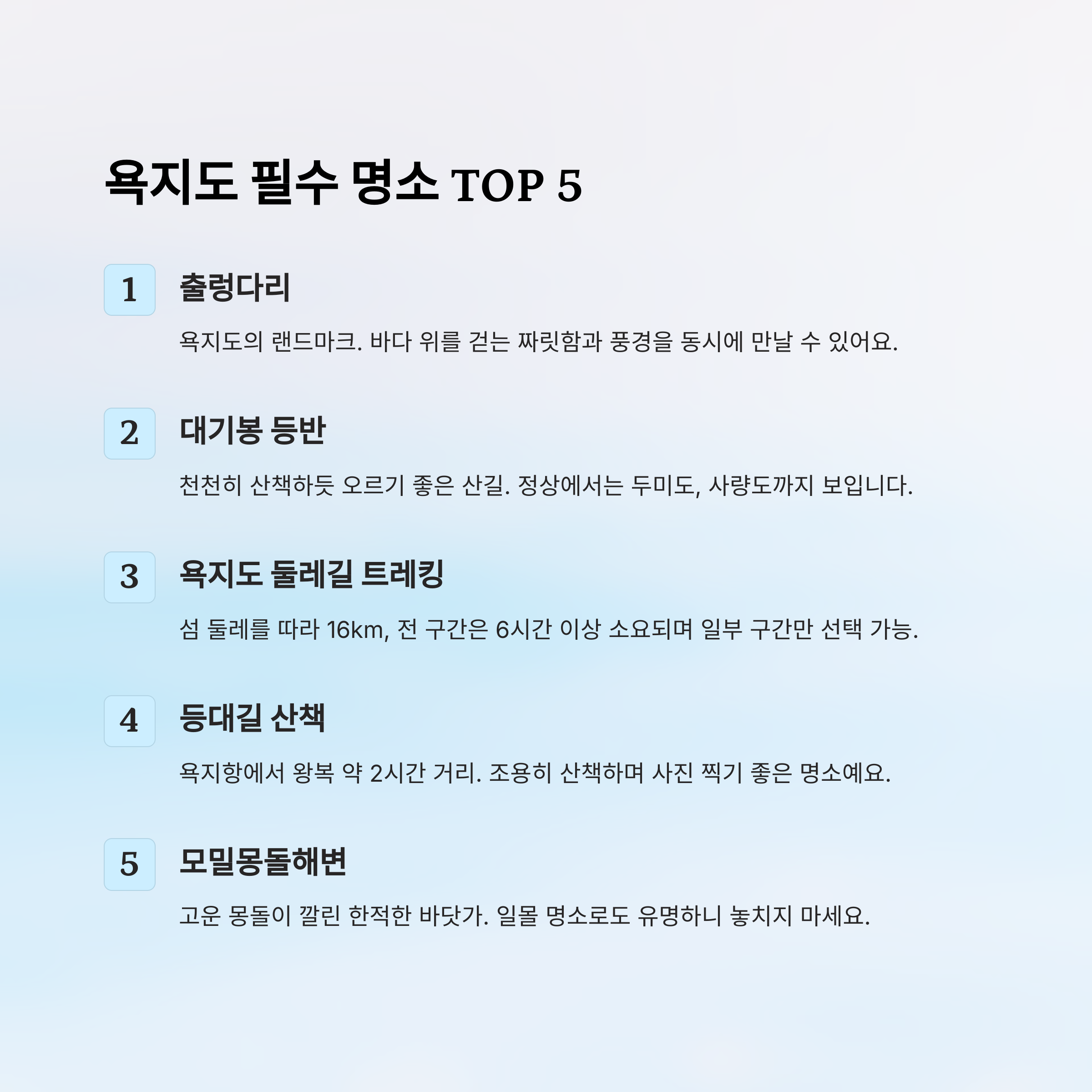 욕지도 필수 명소 TOP 5

1 출렁다리

욕지도의 랜드마크. 바다 위를 걷는 짜릿함과 풍경을 동시에 만날 수 있어요.

2 대기봉 등반

천천히 산책하듯 오르기 좋은 산길. 정상에서는 두미도, 사량도까지 보입니다.

3 욕지도 둘레길 트레킹

섬 둘레를 따라 16km, 전 구간은 6시간 이상 소요되며 일부 구간만 선택 가능.

4 등대길 산책

욕지항에서 왕복 약 2시간 거리. 조용히 산책하며 사진 찍기 좋은 명소예요.

5 모밀몽돌해변

고운 몽돌이 깔린 한적한 바닷가. 일몰 명소로도 유명하니 놓치지 마세요.